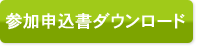 参加申込書ダウンロード